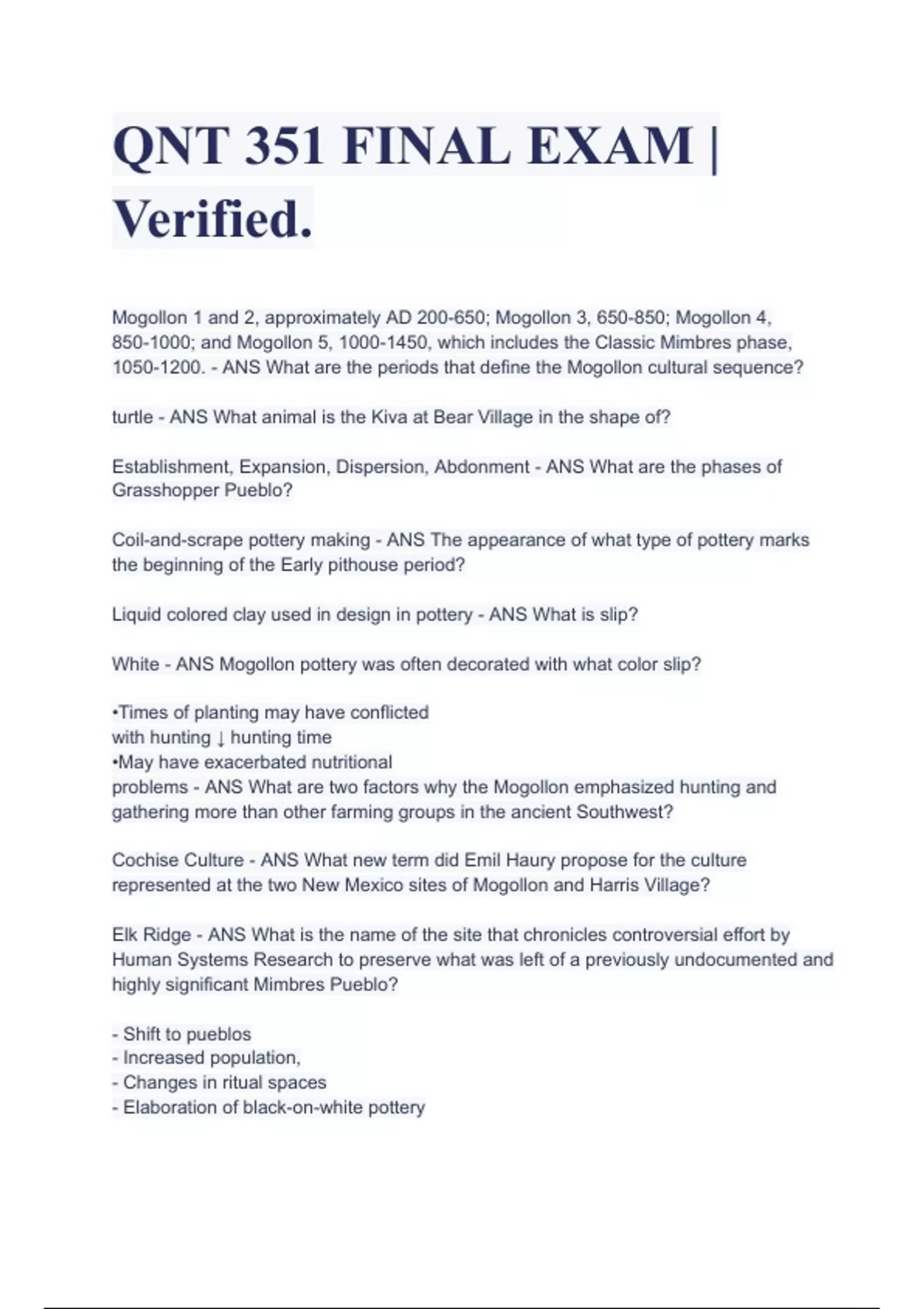 QNT 351 FINAL EXAM | Verified.

Mogollon 1 and 2, approximately AD 200-650; Mogollon 3, 650-850; Mogollon 4, 850-1000; and Mogollon 5, 1000-1450, which includes the Classic Mimbres phase, 1050-1200. - ANS What are the periods that define the Mogollon cultural sequence?

turtle - ANS What animal is the Kiva at Bear Village in the shape of?

Establishment, Expansion, Dispersion, Abdonment - ANS What are the phases of Grasshopper Pueblo?

Coil-and-scrape pottery making - ANS The appearance of what type of pottery marks the beginning of the Early pithouse period?

Liquid colored clay used in design in pottery - ANS What is slip?

White - ANS Mogollon pottery was often decorated with what color slip?

•Times of planting may have conflicted
with hunting ↓ hunting time
•May have exacerbated nutritional
problems - ANS What are two factors why the Mogollon emphasized hunting and gathering more than other farming groups in the ancient Southwest?

Cochise Culture - ANS What new term did Emil Haury propose for the culture represented at the two New Mexico sites of Mogollon and Harris Village?

Elk Ridge - ANS What is the name of the site that chronicles controversial effort by Human Systems Research to preserve what was left of a previously undocumented and highly significant Mimbres Pueblo?

- Shift to pueblos
- Increased population,
- Changes in ritual spaces
- Elaboration of black-on-white pottery